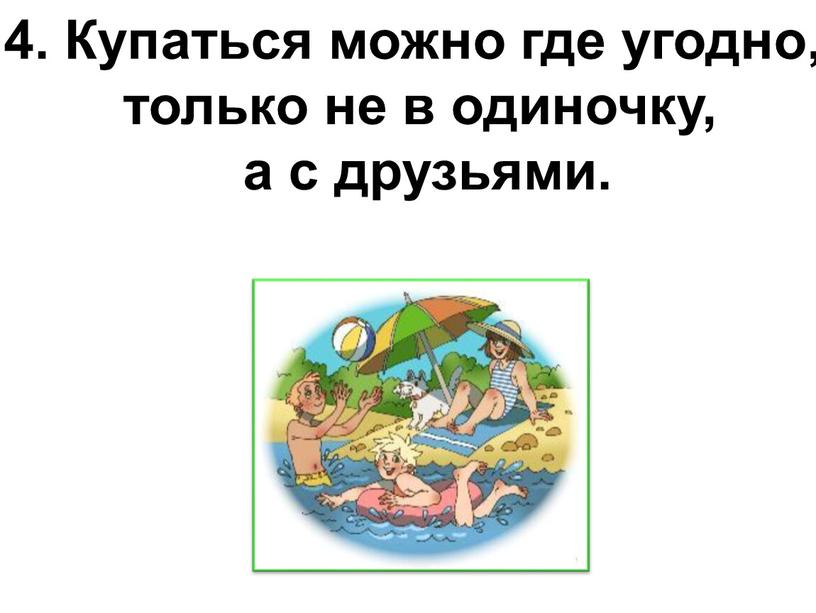 4. Купаться можно где угодно, только не в одиночку, а с друзьями.